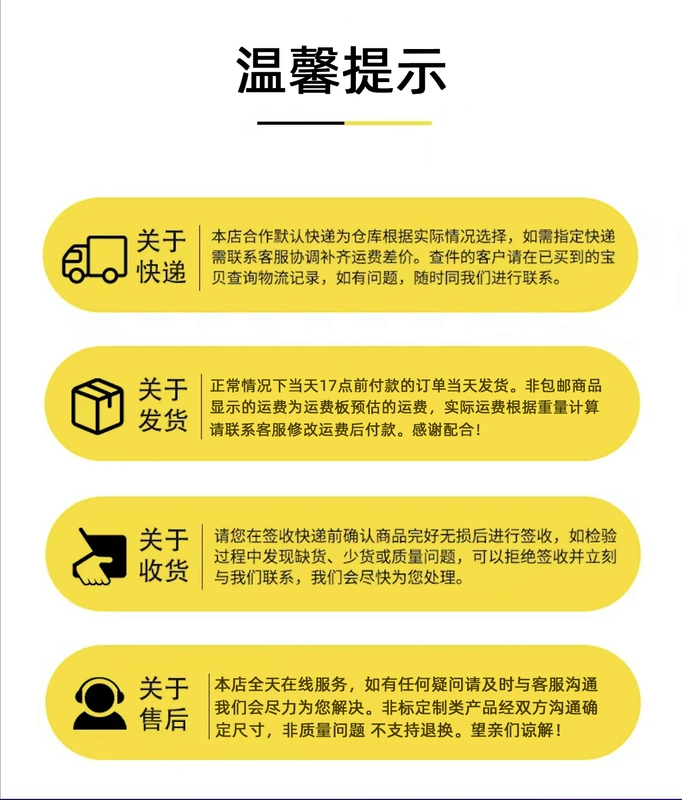 温馨提示

关于快递

本店合作默认快递为仓库根据实际情况选择，如需指定快递需联系客服协调补齐运费差价。查件的客户请在已买到的宝贝查询物流记录，如有问题，随时同我们进行联系。

关于发货

正常情况下当天17点前付款的订单当天发货。非包邮商品显示的运费为运费板预估的运费，实际运费根据重量计算请联系客服修改运费后付款。感谢配合！

关于收货

请您在签收快递前确认商品完好无损后进行签收，如检验过程中发现缺货、少货或质量问题，可以拒绝签收并立刻与我们联系，我们会尽快为您处理。

关于售后

本店全天在线服务，如有任何疑问请及时与客服沟通我们会尽力为您解决。非标定制类产品经双方沟通确定尺寸，非质量问题 不支持退换。望亲们谅解！